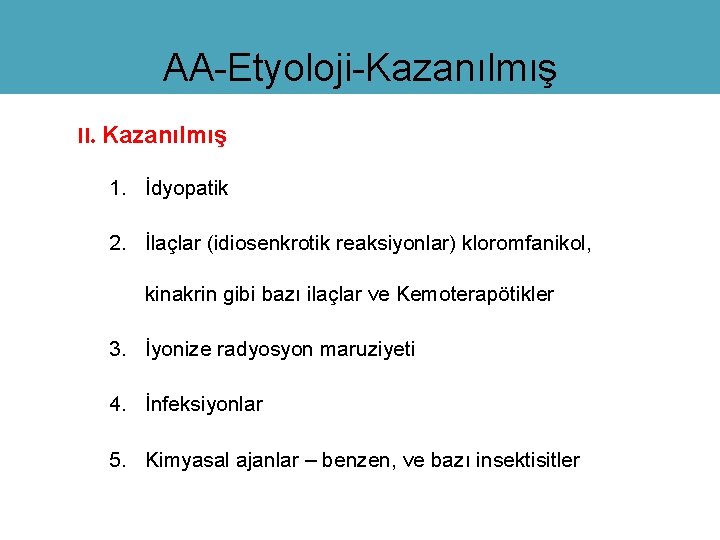 AA-Etyoloji-Kazanılmış

II. Kazanılmış

1. İdyopatik

2. İlaçlar (idiosenkrotik reaksiyonlar) kloromfanikol, kinakrin gibi bazı ilaçlar ve Kemoterapötikler

3. İyonize radyosyon maruziyeti

4. İnfeksiyonlar

5. Kimyasal ajanlar – benzen, ve bazı insektisitler